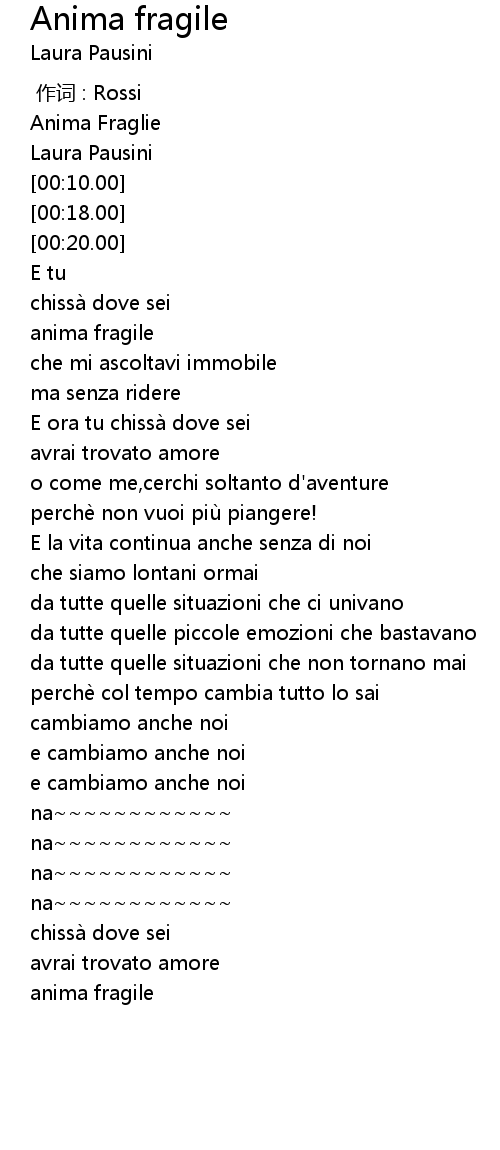 Anima fragile
Laura Pausini

作词 : Rossi
Anima Fraglie
Laura Pausini
[00:10.00]
[00:18.00]
[00:20.00]
E tu
chissà dove sei
anima fragile
che mi ascoltavi immobile
ma senza ridere
E ora tu chissà dove sei
avrai trovato amore
o come me,cerchi soltanto d'aventure
perchè non vuoi più piangere!
E la vita continua anche senza di noi
che siamo lontani ormai
da tutte quelle situazioni che ci univano
da tutte quelle piccole emozioni che bastavano
da tutte quelle situazioni che non tornano mai
perchè col tempo cambia tutto lo sai
cambiamo anche noi
e cambiamo anche noi
e cambiamo anche noi
na~~~~~~~~~~~~~
na~~~~~~~~~~~~~
na~~~~~~~~~~~~~
na~~~~~~~~~~~~~
chissà dove sei
avrai trovato amore
anima fragile